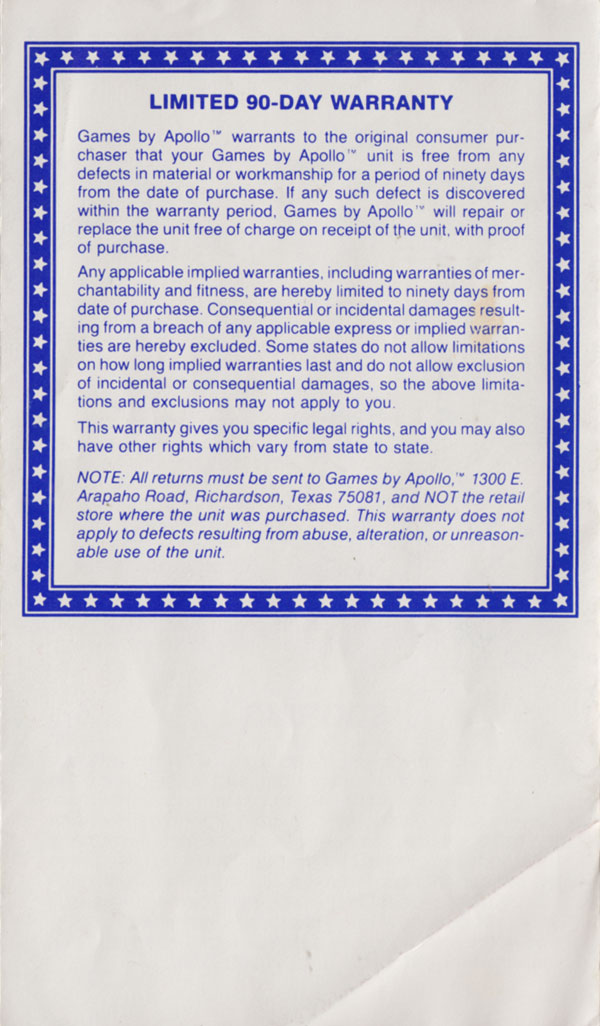 LIMITED 90-DAY WARRANTY

Games by Apollo™ warrants to the original consumer purchaser that your Games by Apollo™ unit is free from any defects in material or workmanship for a period of ninety days from the date of purchase. If any such defect is discovered within the warranty period, Games by Apollo™ will repair or replace the unit free of charge on receipt of the unit, with proof of purchase.

Any applicable implied warranties, including warranties of merchantability and fitness, are hereby limited to ninety days from date of purchase. Consequential or incidental damages resulting from a breach of any applicable express or implied warranties are hereby excluded. Some states do not allow limitations on how long implied warranties last and do not allow exclusion of incidental or consequential damages, so the above limitations and exclusions may not apply to you.

This warranty gives you specific legal rights, and you may also have other rights which vary from state to state.

NOTE: All returns must be sent to Games by Apollo,™ 1300 E. Arapaho Road, Richardson, Texas 75081, and NOT the retail store where the unit was purchased. This warranty does not apply to defects resulting from abuse, alteration, or unreasonable use of the unit.